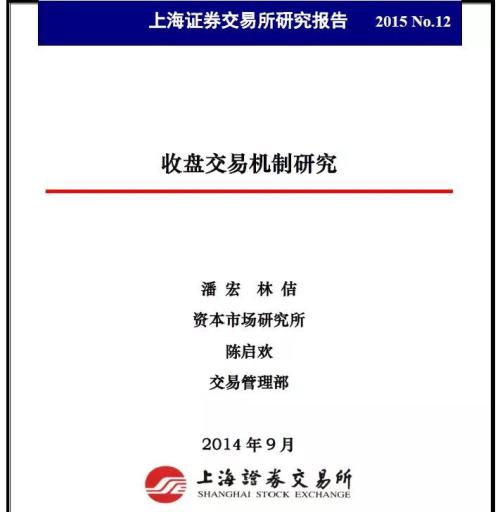 上海证券交易所研究报告 2015 No.12

收盘交易机制研究

潘 宏 林 佶

资本市场研究所

陈启欢

交易管理部

2014 年 9 月

上海證券交易所
SHANGHAI STOCK EXCHANGE